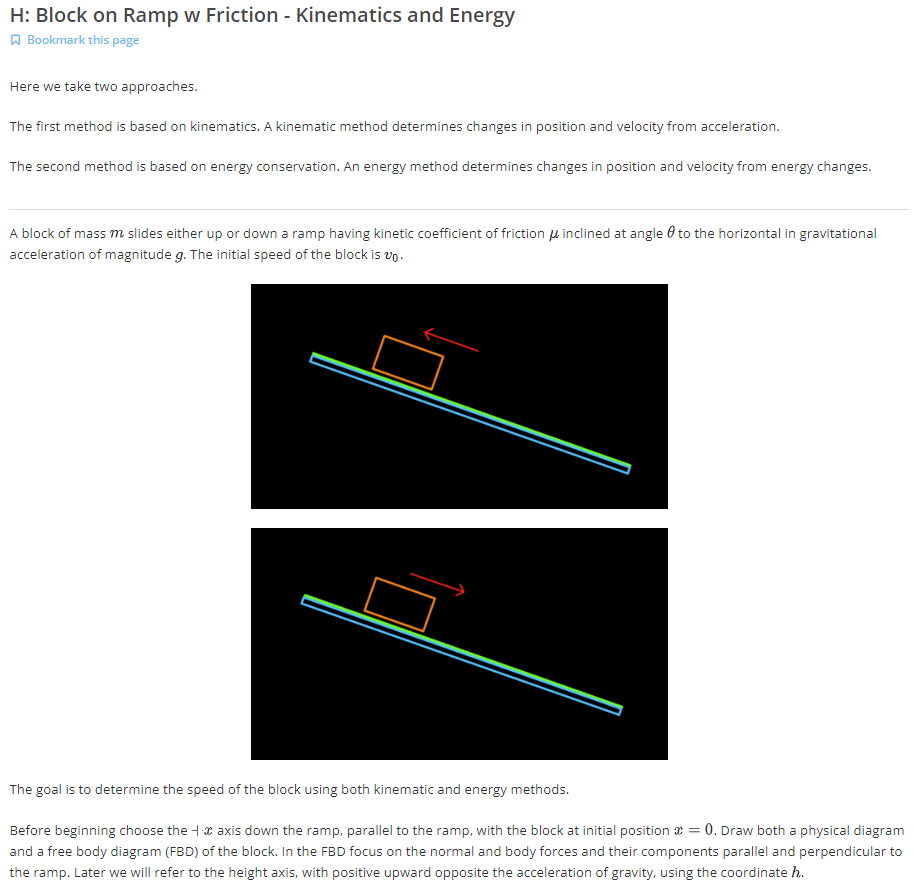 H: Block on Ramp w Friction - Kinematics and Energy

Bookmark this page

Here we take two approaches.

The first method is based on kinematics. A kinematic method determines changes in position and velocity from acceleration.

The second method is based on energy conservation. An energy method determines changes in position and velocity from energy changes.

A block of mass $m$ slides either up or down a ramp having kinetic coefficient of friction $\mu$ inclined at angle $\theta$ to the horizontal in gravitational acceleration of magnitude $g$. The initial speed of the block is $v_0$.

The goal is to determine the speed of the block using both kinematic and energy methods.

Before beginning choose the $+x$ axis down the ramp, parallel to the ramp, with the block at initial position $x = 0$. Draw both a physical diagram and a free body diagram (FBD) of the block. In the FBD focus on the normal and body forces and their components parallel and perpendicular to the ramp. Later we will refer to the height axis, with positive upward opposite the acceleration of gravity, using the coordinate $h$.